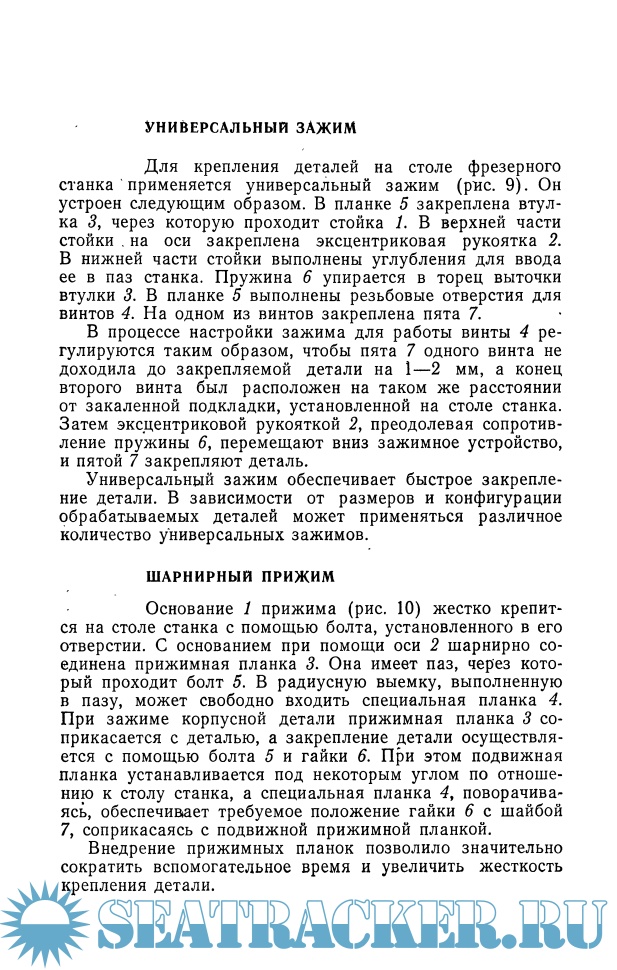 УНИВЕРСАЛЬНЫЙ ЗАЖИМ

Для крепления деталей на столе фрезерного станка применяется универсальный зажим (рис. 9). Он устроен следующим образом. В планке 5 закреплена втулка 3, через которую проходит стойка 1. В верхней части стойки на оси закреплена эксцентриковая рукоятка 2. В нижней части стойки выполнены углубления для ввода ее в паз станка. Пружина 6 упирается в торец выточки втулки 3. В планке 5 выполнены резьбовые отверстия для винтов 4. На одном из винтов закреплена пята 7.

В процессе настройки зажима для работы винты 4 регулируются таким образом, чтобы пята 7 одного винта не доходила до закрепляемой детали на 1—2 мм, а конец второго винта был расположен на таком же расстоянии от закаленной подкладки, установленной на столе станка. Затем эксцентриковой рукояткой 2, преодолевая сопротивление пружины 6, перемещают вниз зажимное устройство, и пятой 7 закрепляют деталь.

Универсальный зажим обеспечивает быстрое закрепление детали. В зависимости от размеров и конфигурации обрабатываемых деталей может применяться различное количество универсальных зажимов.

ШАРНИРНЫЙ ПРИЖИМ

Основание 1 прижима (рис. 10) жестко крепится на столе станка с помощью болта, установленного в его отверстии. С основанием при помощи оси 2 шарнирно соединена прижимная планка 3. Она имеет паз, через который проходит болт 5. В радиусную выемку, выполненную в пазу, может свободно входить специальная планка 4. При зажиме корпусной детали прижимная планка 3 соприкасается с деталью, а закрепление детали осуществляется с помощью болта 5 и гайки 6. При этом подвижная планка устанавливается под некоторым углом по отношению к столу станка, а специальная планка 4, поворачиваясь, обеспечивает требуемое положение гайки 6 с шайбой 7, соприкасаясь с подвижной прижимной планкой.

Внедрение прижимных планок позволило значительно сократить вспомогательное время и увеличить жесткость крепления детали.

SEATRACKER.RU